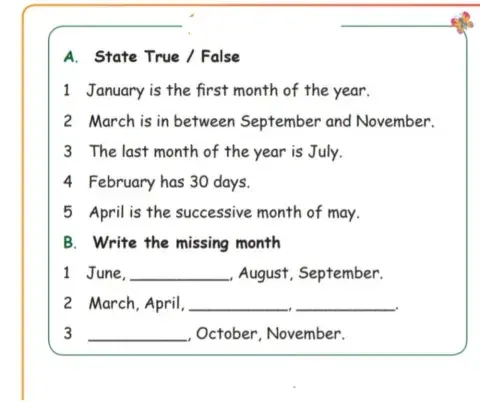 A. State True / False

1 January is the first month of the year.

2 March is in between September and November.

3 The last month of the year is July.

4 February has 30 days.

5 April is the successive month of may.

B. Write the missing month

1 June, __________, August, September.

2 March, April, __________, __________.

3 __________, October, November.